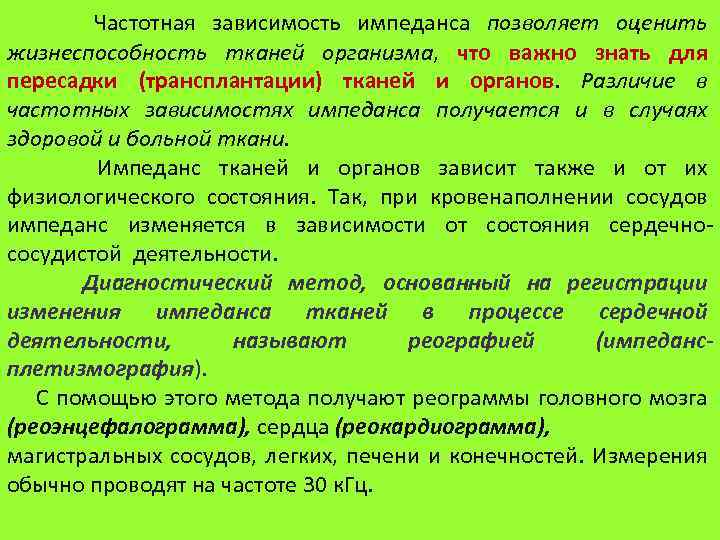 Частотная зависимость импеданса позволяет оценить жизнеспособность тканей организма, что важно знать для пересадки (трансплантации) тканей и органов. Различие в частотных зависимостях импеданса получается и в случаях здоровой и больной ткани.

Импеданс тканей и органов зависит также и от их физиологического состояния. Так, при кровенаполнении сосудов импеданс изменяется в зависимости от состояния сердечно-сосудистой деятельности.

Диагностический метод, основанный на регистрации изменения импеданса тканей в процессе сердечной деятельности, называют реографией (импеданс-плетизмография).

С помощью этого метода получают реограммы головного мозга (реоэнцефалограмма), сердца (реокардиограмма), магистральных сосудов, легких, печени и конечностей. Измерения обычно проводят на частоте 30 кГц.